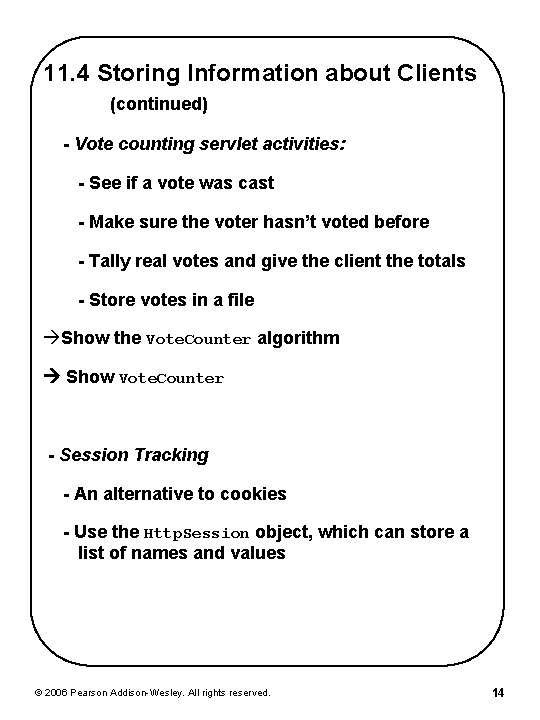 11.4 Storing Information about Clients (continued)

- Vote counting servlet activities:

- See if a vote was cast

- Make sure the voter hasn't voted before

- Tally real votes and give the client the totals

- Store votes in a file

→Show the VoteCounter algorithm

→ Show VoteCounter

- Session Tracking

- An alternative to cookies

- Use the HttpSession object, which can store a list of names and values

© 2006 Pearson Addison-Wesley. All rights reserved.

14